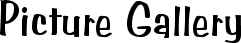 Picture Gallery